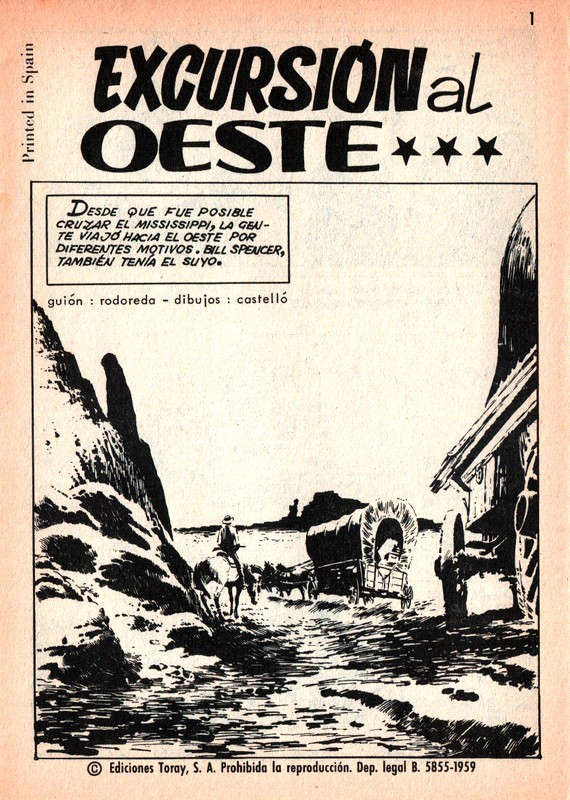 1

Printed in Spain

EXCURSIÓN al OESTE ★★★

DESDE QUE FUE POSIBLE CRUZAR EL MISSISSIPPI, LA GENTE VIAJÓ HACIA EL OESTE POR DIFERENTES MOTIVOS. BILL SPENCER, TAMBIÉN TENÍA EL SUYO.

guión : rodoreda - dibujos : castelló

© Ediciones Toray, S. A. Prohibida la reproducción. Dep. legal B. 5855-1959